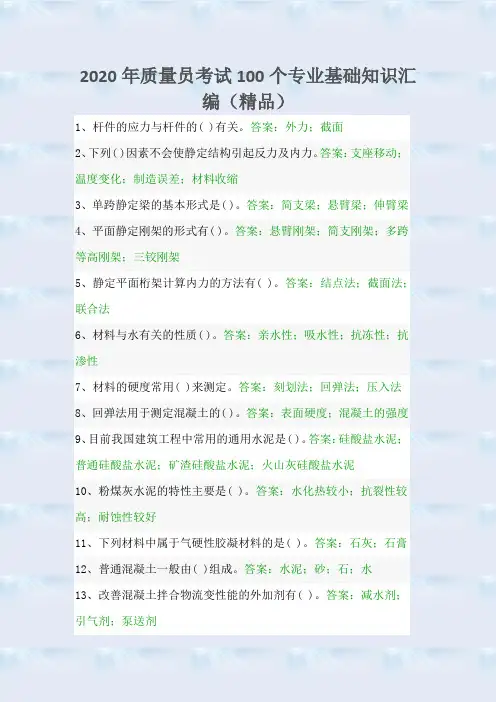 2020 年质量员考试 100 个专业基础知识汇编（精品）

1、杆件的应力与杆件的( )有关。答案：外力；截面

2、下列( )因素不会使静定结构引起反力及内力。答案：支座移动；温度变化；制造误差；材料收缩

3、单跨静定梁的基本形式是( )。答案：简支梁；悬臂梁；伸臂梁

4、平面静定刚架的形式有( )。答案：悬臂刚架；简支刚架；多跨等高刚架；三铰刚架

5、静定平面桁架计算内力的方法有( )。答案：结点法；截面法；联合法

6、材料与水有关的性质( )。答案：亲水性；吸水性；抗冻性；抗渗性

7、材料的硬度常用( )来测定。答案：刻划法；回弹法；压入法

8、回弹法用于测定混凝土的( )。答案：表面硬度；混凝土的强度

9、目前我国建筑工程中常用的通用水泥是( )。答案：硅酸盐水泥；普通硅酸盐水泥；矿渣硅酸盐水泥；火山灰硅酸盐水泥

10、粉煤灰水泥的特性主要是( )。答案：水化热较小；抗裂性较高；耐蚀性较好

11、下列材料中属于气硬性胶凝材料的是( )。答案：石灰；石膏

12、普通混凝土一般由( )组成。答案：水泥；砂；石；水

13、改善混凝土拌合物流变性能的外加剂有( )。答案：减水剂；引气剂；泵送剂